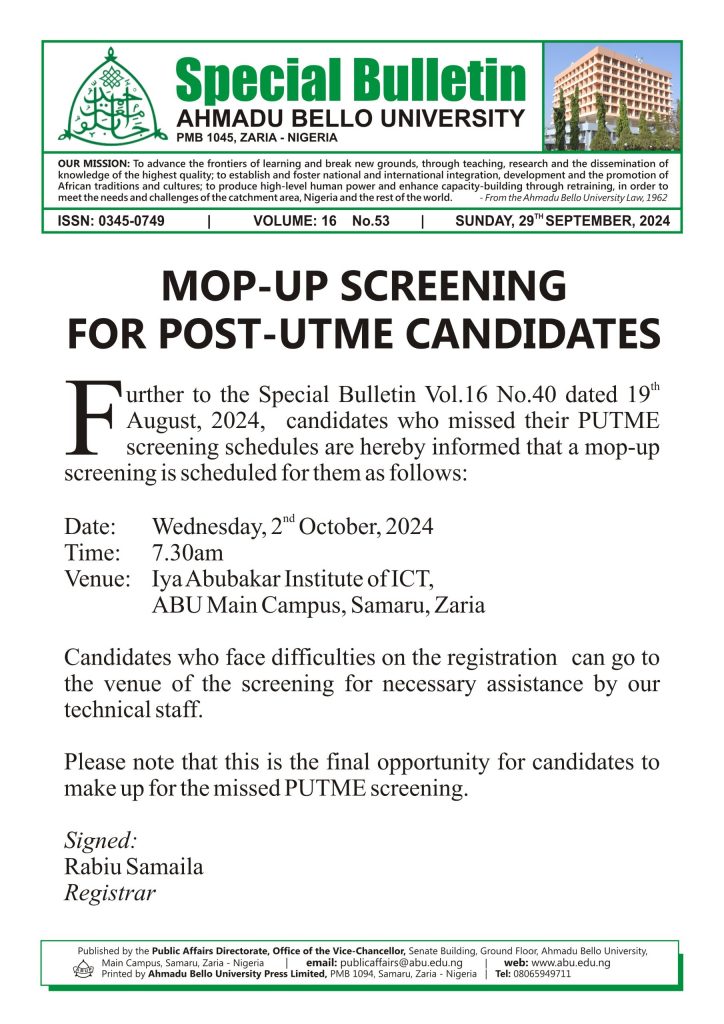 Special Bulletin
AHMADU BELLO UNIVERSITY
PMB 1045, ZARIA - NIGERIA

OUR MISSION: To advance the frontiers of learning and break new grounds, through teaching, research and the dissemination of knowledge of the highest quality; to establish and foster national and international integration, development and the promotion of African traditions and cultures; to produce high-level human power and enhance capacity-building through retraining, in order to meet the needs and challenges of the catchment area, Nigeria and the rest of the world. - From the Ahmadu Bello University Law, 1962

ISSN: 0345-0749 | VOLUME: 16 No.53 | SUNDAY, 29$^{TH}$ SEPTEMBER, 2024

MOP-UP SCREENING FOR POST-UTME CANDIDATES

Further to the Special Bulletin Vol.16 No.40 dated 19$^{th}$ August, 2024, candidates who missed their PUTME screening schedules are hereby informed that a mop-up screening is scheduled for them as follows:

Date: Wednesday, 2$^{nd}$ October, 2024
Time: 7.30am
Venue: Iya Abubakar Institute of ICT, ABU Main Campus, Samaru, Zaria

Candidates who face difficulties on the registration can go to the venue of the screening for necessary assistance by our technical staff.

Please note that this is the final opportunity for candidates to make up for the missed PUTME screening.

Signed:
Rabiu Samaila
Registrar

Published by the Public Affairs Directorate, Office of the Vice-Chancellor, Senate Building, Ground Floor, Ahmadu Bello University, Main Campus, Samaru, Zaria - Nigeria | email: publicaffairs@abu.edu.ng | web: www.abu.edu.ng
Printed by Ahmadu Bello University Press Limited, PMB 1094, Samaru, Zaria - Nigeria | Tel: 08065949711